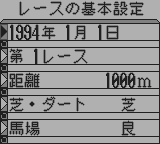 レースの基本設定

1994年 1月 1日

第 1レース

距離 1000m

芝・ダート 芝

馬場 良